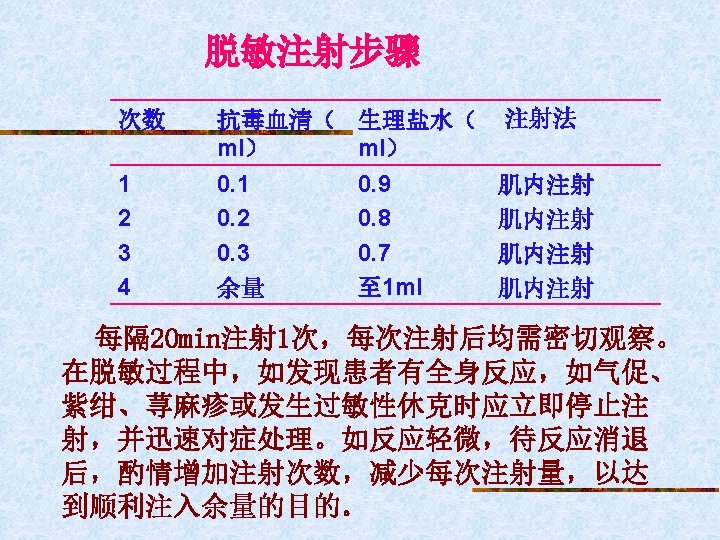 脱敏注射步骤

| 次数 | 抗毒血清（ml） | 生理盐水（ml） | 注射法 |
|---|---|---|---|
| 1 | 0.1 | 0.9 | 肌内注射 |
| 2 | 0.2 | 0.8 | 肌内注射 |
| 3 | 0.3 | 0.7 | 肌内注射 |
| 4 | 余量 | 至1ml | 肌内注射 |

每隔20min注射1次，每次注射后均需密切观察。在脱敏过程中，如发现患者有全身反应，如气促、紫绀、荨麻疹或发生过敏性休克时应立即停止注射，并迅速对症处理。如反应轻微，待反应消退后，酌情增加注射次数，减少每次注射量，以达到顺利注入余量的目的。